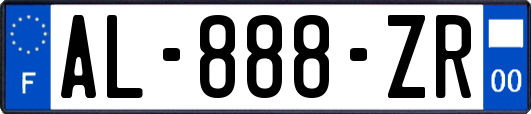 F
AL-888-ZR
00